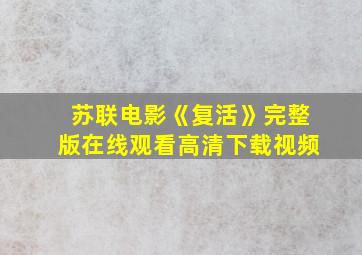 苏联电影《复活》完整版在线观看高清下载视频